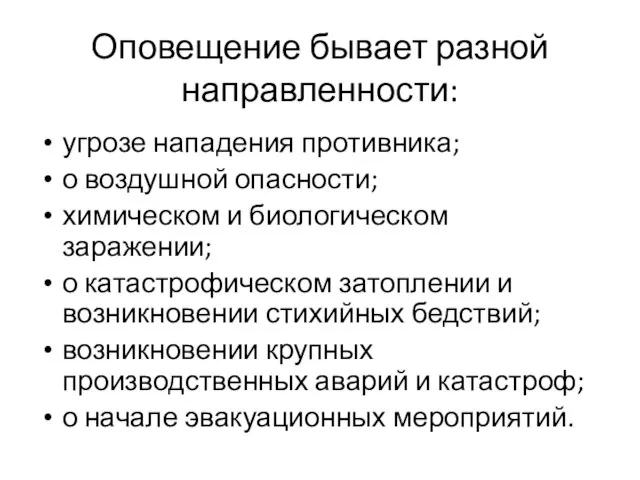 Оповещение бывает разной направленности:

• угрозе нападения противника;
• о воздушной опасности;
• химическом и биологическом заражении;
• о катастрофическом затоплении и возникновении стихийных бедствий;
• возникновении крупных производственных аварий и катастроф;
• о начале эвакуационных мероприятий.